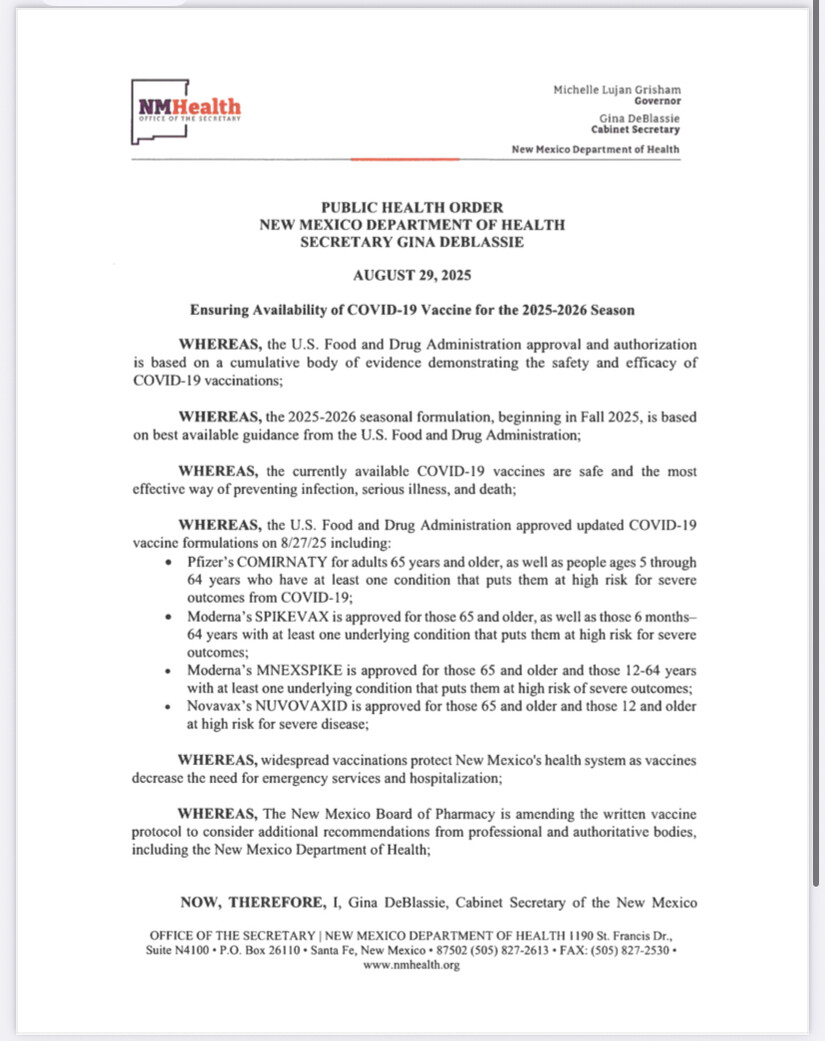 NMHealth
OFFICE OF THE SECRETARY

Michelle Lujan Grisham
Governor

Gina DeBlassie
Cabinet Secretary

New Mexico Department of Health

PUBLIC HEALTH ORDER
NEW MEXICO DEPARTMENT OF HEALTH
SECRETARY GINA DEBLASSIE

AUGUST 29, 2025

Ensuring Availability of COVID-19 Vaccine for the 2025-2026 Season

WHEREAS, the U.S. Food and Drug Administration approval and authorization is based on a cumulative body of evidence demonstrating the safety and efficacy of COVID-19 vaccinations;

WHEREAS, the 2025-2026 seasonal formulation, beginning in Fall 2025, is based on best available guidance from the U.S. Food and Drug Administration;

WHEREAS, the currently available COVID-19 vaccines are safe and the most effective way of preventing infection, serious illness, and death;

WHEREAS, the U.S. Food and Drug Administration approved updated COVID-19 vaccine formulations on 8/27/25 including:
• Pfizer's COMIRNATY for adults 65 years and older, as well as people ages 5 through 64 years who have at least one condition that puts them at high risk for severe outcomes from COVID-19;
• Moderna's SPIKEVAX is approved for those 65 and older, as well as those 6 months–64 years with at least one underlying condition that puts them at high risk for severe outcomes;
• Moderna's MNEXSPIKE is approved for those 65 and older and those 12-64 years with at least one underlying condition that puts them at high risk of severe outcomes;
• Novavax's NUVOVAXID is approved for those 65 and older and those 12 and older at high risk for severe disease;

WHEREAS, widespread vaccinations protect New Mexico's health system as vaccines decrease the need for emergency services and hospitalization;

WHEREAS, The New Mexico Board of Pharmacy is amending the written vaccine protocol to consider additional recommendations from professional and authoritative bodies, including the New Mexico Department of Health;

NOW, THEREFORE, I, Gina DeBlassie, Cabinet Secretary of the New Mexico

OFFICE OF THE SECRETARY | NEW MEXICO DEPARTMENT OF HEALTH 1190 St. Francis Dr., Suite N4100 • P.O. Box 26110 • Santa Fe, New Mexico • 87502 (505) 827-2613 • FAX: (505) 827-2530 • www.nmhealth.org